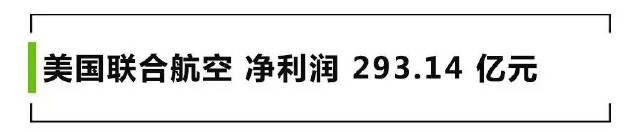 美国联合航空 净利润 293.14 亿元